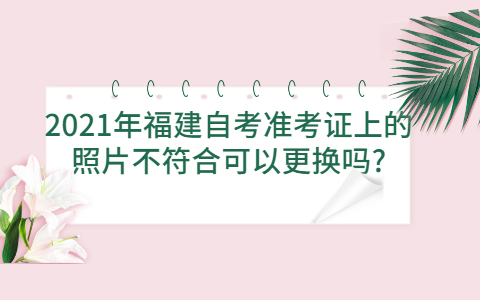 2021年福建自考准考证上的照片不符合可以更换吗?